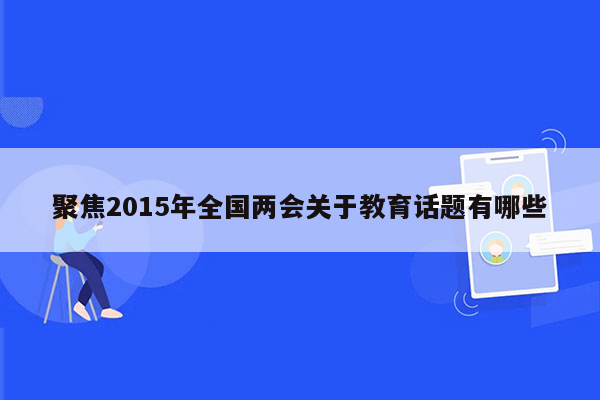 聚焦2015年全国两会关于教育话题有哪些